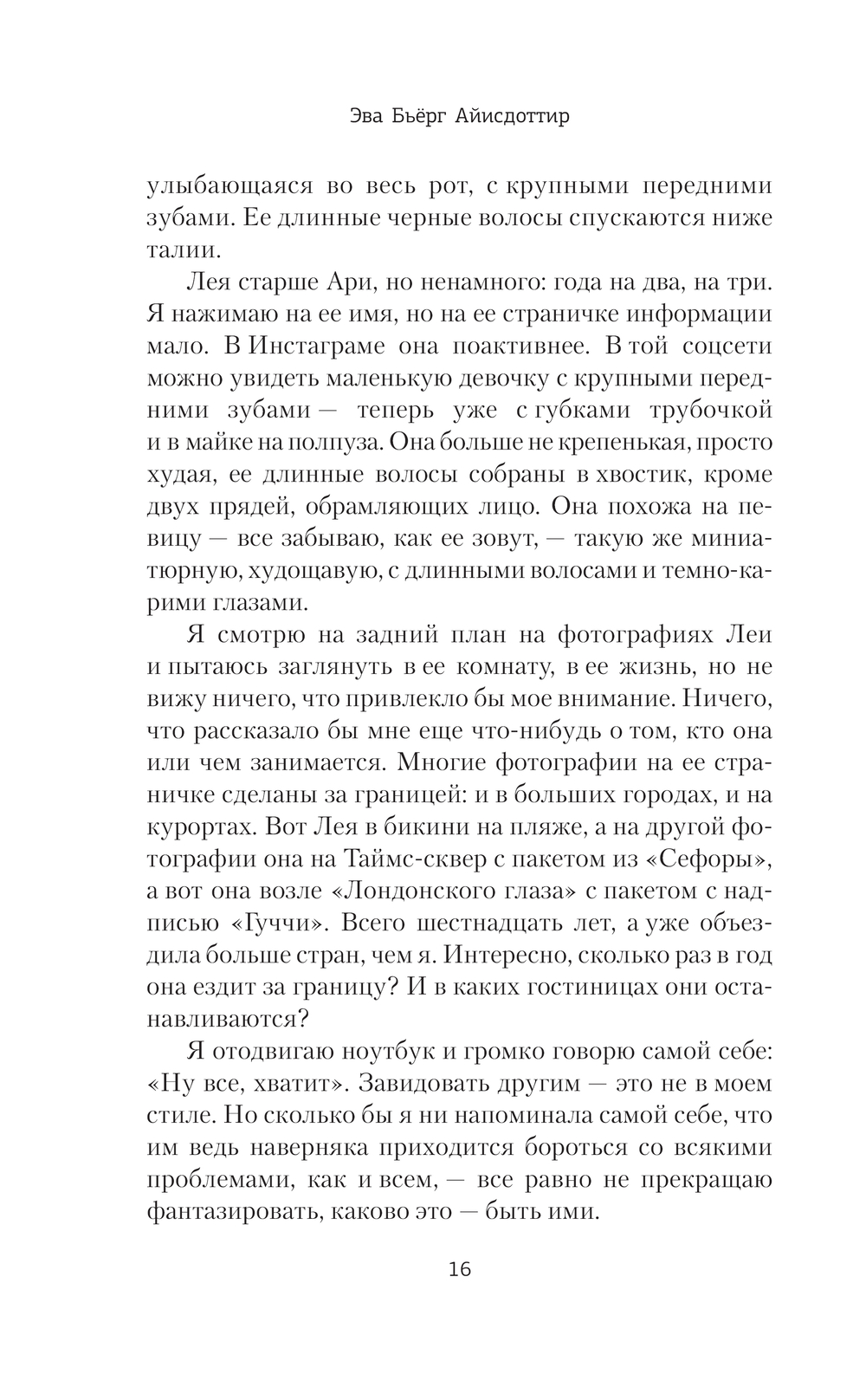 Эва Бьёрг Айисдоттир

улыбающаяся во весь рот, с крупными передними зубами. Ее длинные черные волосы спускаются ниже талии.

Лея старше Ари, но ненамного: года на два, на три. Я нажимаю на ее имя, но на ее страничке информации мало. В Инстаграме она поактивнее. В той соцсети можно увидеть маленькую девочку с крупными передними зубами — теперь уже с губками трубочкой и в майке на полпуза. Она больше не крепенькая, просто худая, ее длинные волосы собраны в хвостик, кроме двух прядей, обрамляющих лицо. Она похожа на певицу — все забываю, как ее зовут, — такую же миниатюрную, худощавую, с длинными волосами и темно-карими глазами.

Я смотрю на задний план на фотографиях Леи и пытаюсь заглянуть в ее комнату, в ее жизнь, но не вижу ничего, что привлекло бы мое внимание. Ничего, что рассказало бы мне еще что-нибудь о том, кто она или чем занимается. Многие фотографии на ее страничке сделаны за границей: и в больших городах, и на курортах. Вот Лея в бикини на пляже, а на другой фотографии она на Таймс-сквер с пакетом из «Сефоры», а вот она возле «Лондонского глаза» с пакетом с надписью «Гуччи». Всего шестнадцать лет, а уже объездила больше стран, чем я. Интересно, сколько раз в год она ездит за границу? И в каких гостиницах они останавливаются?

Я отодвигаю ноутбук и громко говорю самой себе: «Ну все, хватит». Завидовать другим — это не в моем стиле. Но сколько бы я ни напоминала самой себе, что им ведь наверняка приходится бороться со всякими проблемами, как и всем, — все равно не прекращаю фантазировать, каково это — быть ими.

16